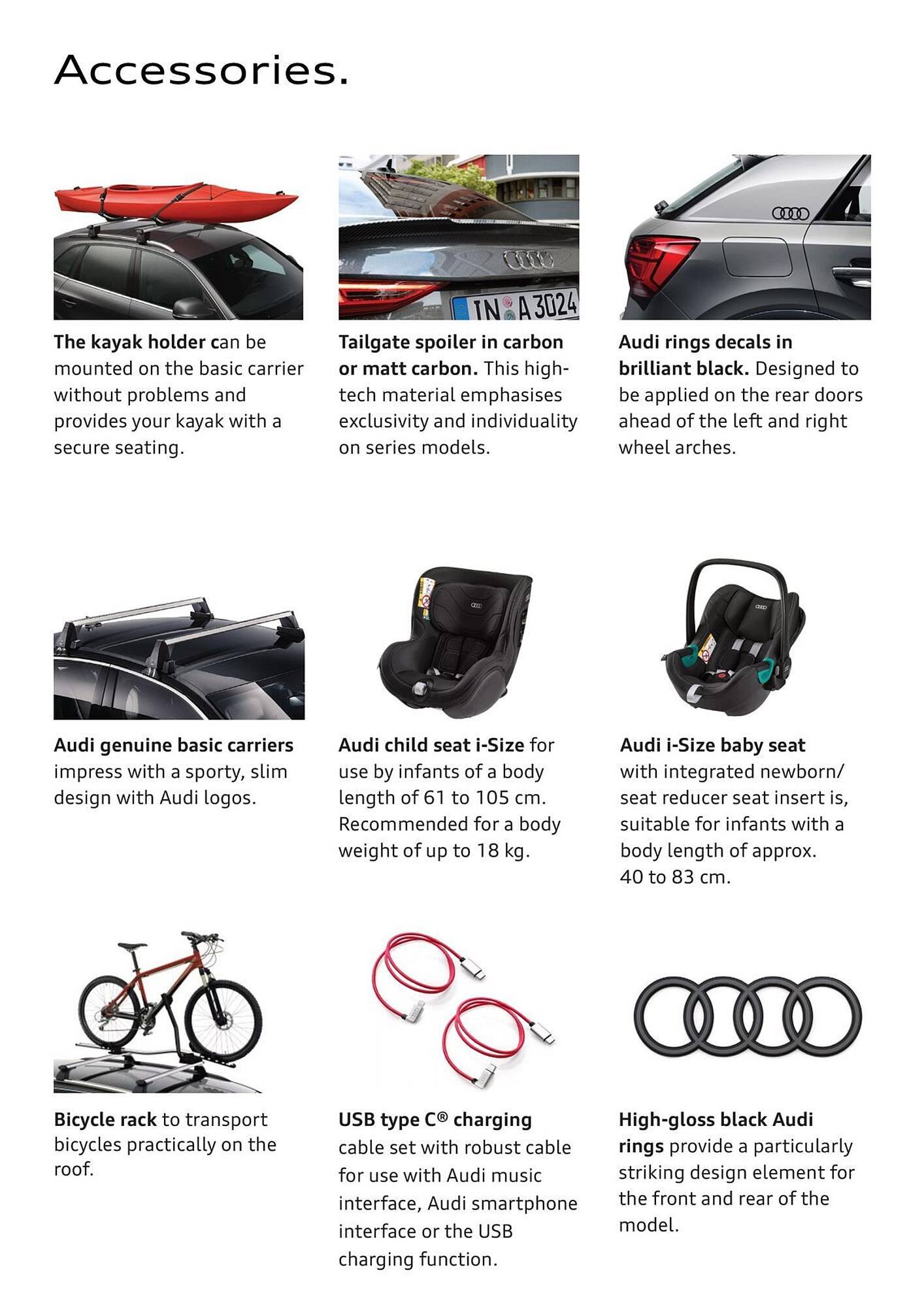 Accessories.

IN A 3024

The kayak holder can be mounted on the basic carrier without problems and provides your kayak with a secure seating.

Tailgate spoiler in carbon or matt carbon. This high-tech material emphasises exclusivity and individuality on series models.

Audi rings decals in brilliant black. Designed to be applied on the rear doors ahead of the left and right wheel arches.

Audi genuine basic carriers impress with a sporty, slim design with Audi logos.

Audi child seat i-Size for use by infants of a body length of 61 to 105 cm. Recommended for a body weight of up to 18 kg.

Audi i-Size baby seat with integrated newborn/ seat reducer seat insert is, suitable for infants with a body length of approx. 40 to 83 cm.

Bicycle rack to transport bicycles practically on the roof.

USB type C® charging cable set with robust cable for use with Audi music interface, Audi smartphone interface or the USB charging function.

High-gloss black Audi rings provide a particularly striking design element for the front and rear of the model.